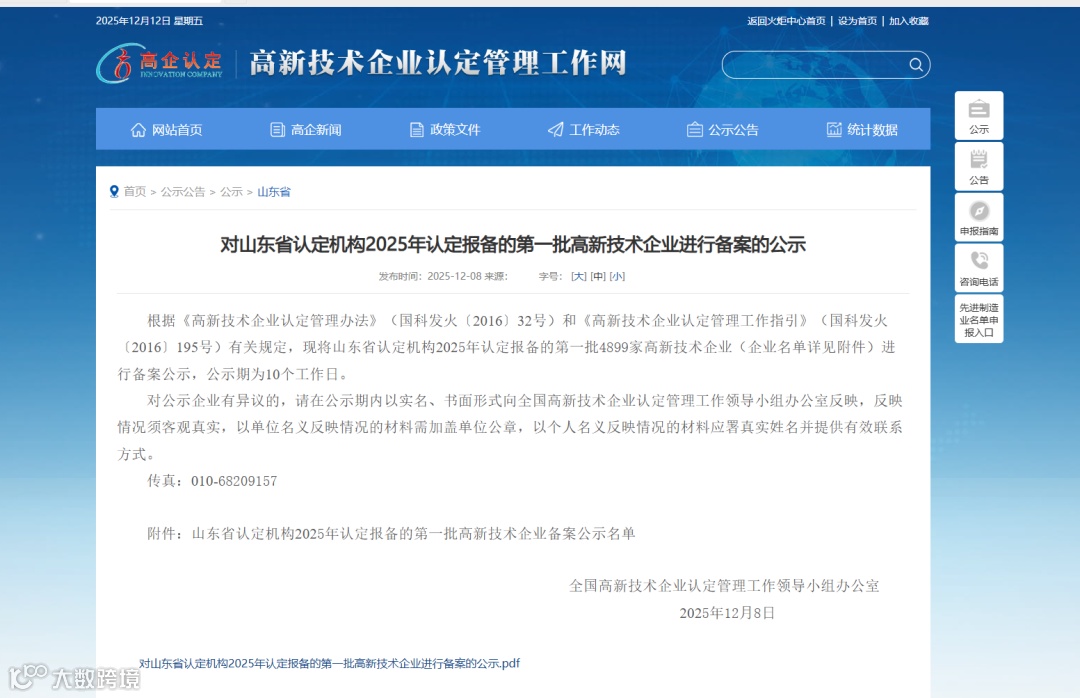 2025年12月12日 星期五

返回火炬中心首页 | 设为首页 | 加入收藏

高企认定 INNOVATION COMPANY

高新技术企业认定管理工作网

网站首页 高企新闻 政策文件 工作动态 公示公告 统计数据

公示
公告
申报指南
咨询电话
先进制造业名单申报入口

首页 > 公示公告 > 公示 > 山东省

对山东省认定机构2025年认定报备的第一批高新技术企业进行备案的公示

发布时间：2025-12-08 来源： 字号：[大] [中] [小]

根据《高新技术企业认定管理办法》（国科发火〔2016〕32号）和《高新技术企业认定管理工作指引》（国科发火〔2016〕195号）有关规定，现将山东省认定机构2025年认定报备的第一批4899家高新技术企业（企业名单详见附件）进行备案公示，公示期为10个工作日。

对公示企业有异议的，请在公示期内以实名、书面形式向全国高新技术企业认定管理工作领导小组办公室反映，反映情况须客观真实，以单位名义反映情况的材料需加盖单位公章，以个人名义反映情况的材料应署真实姓名并提供有效联系方式。

传真：010-68209157

附件：山东省认定机构2025年认定报备的第一批高新技术企业备案公示名单

全国高新技术企业认定管理工作领导小组办公室
2025年12月8日

对山东省认定机构2025年认定报备的第一批高新技术企业进行备案的公示.pdf

大数跨境